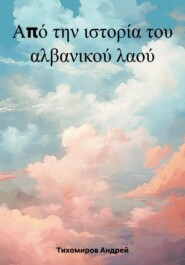 Από την ιστορία του αλβανικού λαού

Тихомиров Андрей